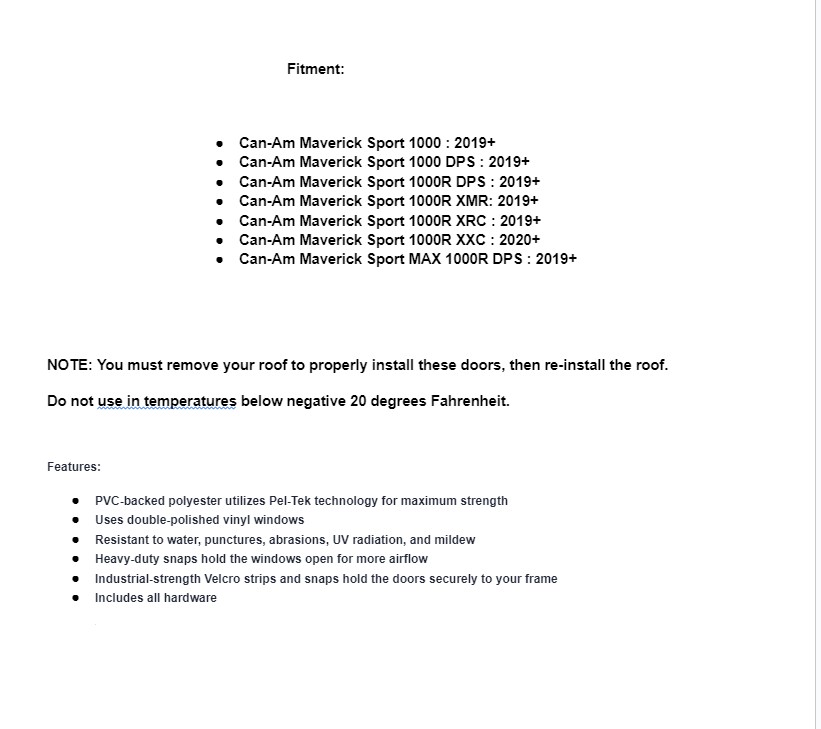 Fitment:

- Can-Am Maverick Sport 1000 : 2019+
- Can-Am Maverick Sport 1000 DPS : 2019+
- Can-Am Maverick Sport 1000R DPS : 2019+
- Can-Am Maverick Sport 1000R XMR: 2019+
- Can-Am Maverick Sport 1000R XRC : 2019+
- Can-Am Maverick Sport 1000R XXC : 2020+
- Can-Am Maverick Sport MAX 1000R DPS : 2019+

NOTE: You must remove your roof to properly install these doors, then re-install the roof.

Do not use in temperatures below negative 20 degrees Fahrenheit.

Features:

- PVC-backed polyester utilizes Pel-Tek technology for maximum strength
- Uses double-polished vinyl windows
- Resistant to water, punctures, abrasions, UV radiation, and mildew
- Heavy-duty snaps hold the windows open for more airflow
- Industrial-strength Velcro strips and snaps hold the doors securely to your frame
- Includes all hardware